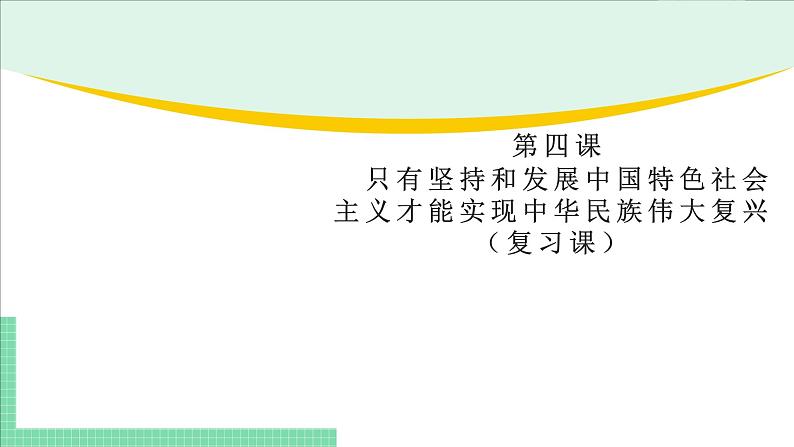 第四课
只有坚持和发展中国特色社会主义才能实现中华民族伟大复兴
（复习课）